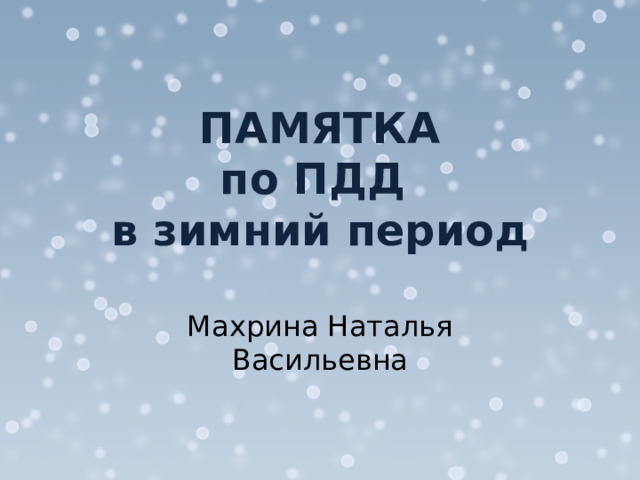 ПАМЯТКА
по ПДД
в зимний период

Махрина Наталья Васильевна